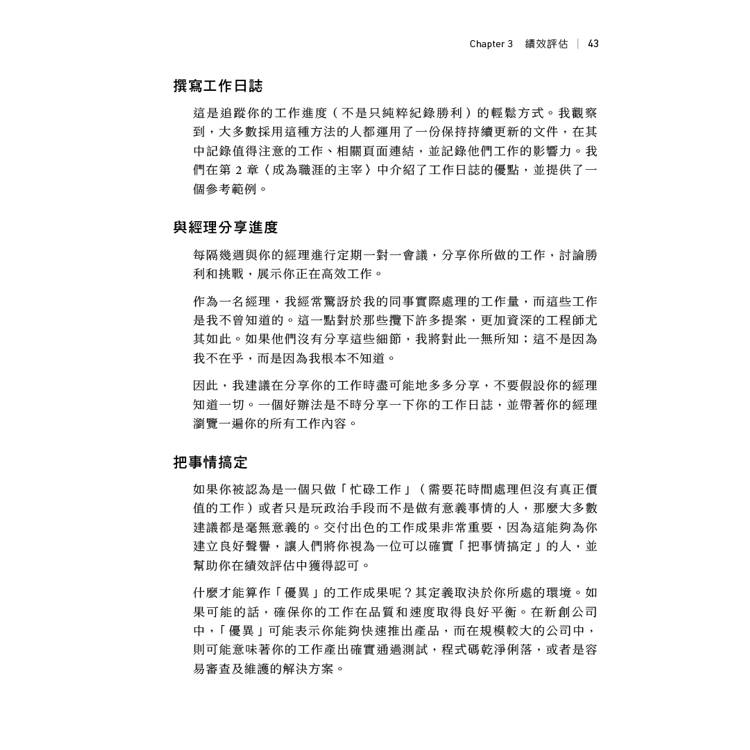 Chapter 3　績效評估 | 43

撰寫工作日誌

這是追蹤你的工作進度（不是只純粹紀錄勝利）的輕鬆方式。我觀察到，大多數採用這種方法的人都運用了一份保持持續更新的文件，在其中記錄值得注意的工作、相關頁面連結，並記錄他們工作的影響力。我們在第 2 章〈成為職涯的主宰〉中介紹了工作日誌的優點，並提供了一個參考範例。

與經理分享進度

每隔幾週與你的經理進行定期一對一會議，分享你所做的工作，討論勝利和挑戰，展示你正在高效工作。

作為一名經理，我經常驚訝於我的同事實際處理的工作量，而這些工作是我不曾知道的。這一點對於那些攬下許多提案，更加資深的工程師尤其如此。如果他們沒有分享這些細節，我將對此一無所知；這不是因為我不在乎，而是因為我根本不知道。

因此，我建議在分享你的工作時盡可能地多多分享，不要假設你的經理知道一切。一個好辦法是不時分享一下你的工作日誌，並帶著你的經理瀏覽一遍你的所有工作內容。

把事情搞定

如果你被認為是一個只做「忙碌工作」（需要花時間處理但沒有真正價值的工作）或者只是玩政治手段而不是做有意義事情的人，那麼大多數建議都是毫無意義的。交付出色的工作成果非常重要，因為這能夠為你建立良好聲譽，讓人們將你視為一位可以確實「把事情搞定」的人，並幫助你在績效評估中獲得認可。

什麼才能算作「優異」的工作成果呢？其定義取決於你所處的環境。如果可能的話，確保你的工作在品質和速度取得良好平衡。在新創公司中，「優異」可能表示你能夠快速推出產品，而在規模較大的公司中，則可能意味著你的工作產出確實通過測試，程式碼乾淨俐落，或者是容易審查及維護的解決方案。